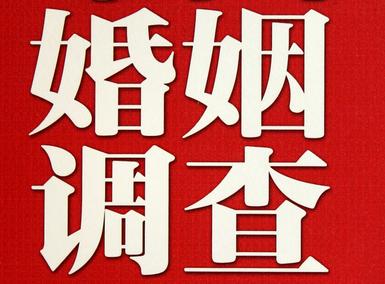 婚姻
调查